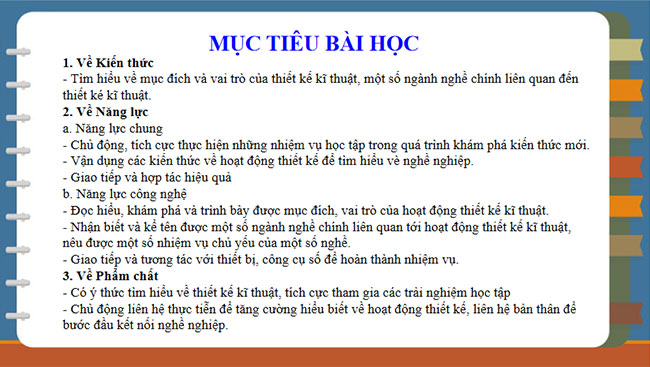 MỤC TIÊU BÀI HỌC

1. Về Kiến thức

- Tìm hiểu về mục đích và vai trò của thiết kế kĩ thuật, một số ngành nghề chính liên quan đến thiết kế kĩ thuật.

2. Về Năng lực

a. Năng lực chung

- Chủ động, tích cực thực hiện những nhiệm vụ học tập trong quá trình khám phá kiến thức mới.

- Vận dụng các kiến thức về hoạt động thiết kế để tìm hiểu về nghề nghiệp.

- Giao tiếp và hợp tác hiệu quả

b. Năng lực công nghệ

- Đọc hiểu, khám phá và trình bày được mục đích, vai trò của hoạt động thiết kế kĩ thuật.

- Nhận biết và kể tên được một số ngành nghề chính liên quan tới hoạt động thiết kế kĩ thuật, nêu được một số nhiệm vụ chủ yếu của một số nghề.

- Giao tiếp và tương tác với thiết bị, công cụ số để hoàn thành nhiệm vụ.

3. Về Phẩm chất

- Có ý thức tìm hiểu về thiết kế kĩ thuật, tích cực tham gia các trải nghiệm học tập

- Chủ động liên hệ thực tiễn để tăng cường hiểu biết về hoạt động thiết kế, liên hệ bản thân để bước đầu kết nối nghề nghiệp.